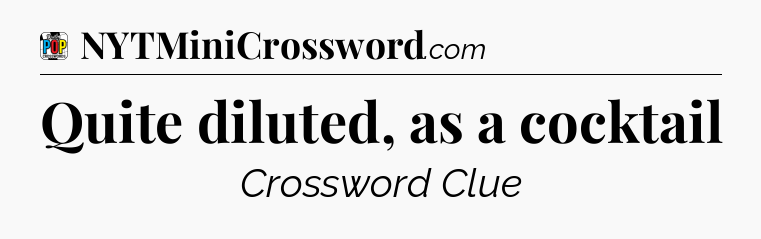 POP CROSSWORDS NYTMiniCrossword.com

Quite diluted, as a cocktail

Crossword Clue